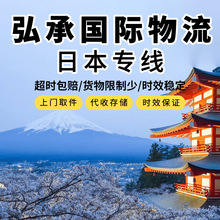 弘承国际物流
日本专线
超时包赔/货物限制少/时效稳定
上门取件 代收存储 时效保证